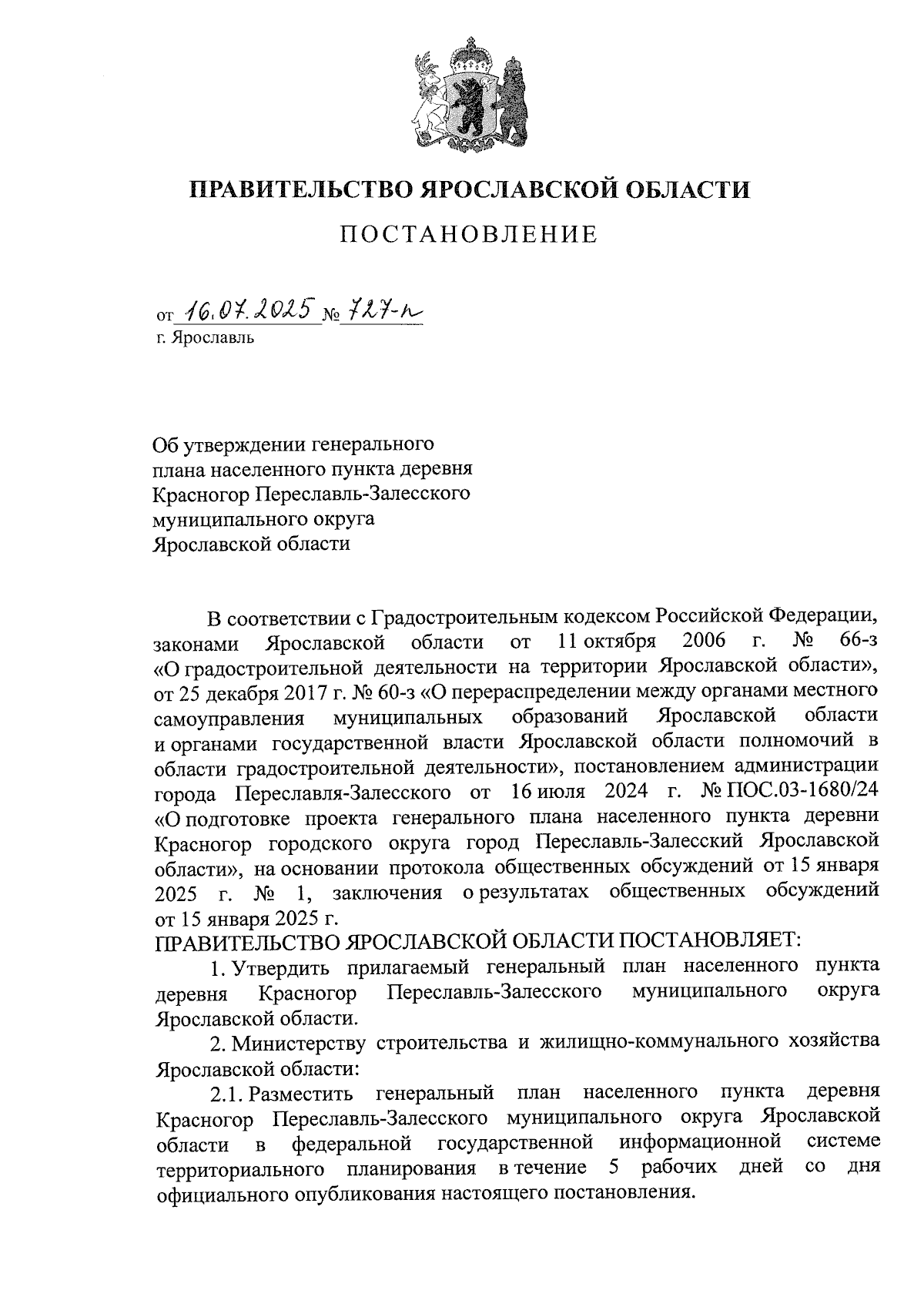 ПРАВИТЕЛЬСТВО ЯРОСЛАВСКОЙ ОБЛАСТИ

ПОСТАНОВЛЕНИЕ

от 16.07.2025 № 727-п
г. Ярославль

Об утверждении генерального плана населенного пункта деревня Красногор Переславль-Залесского муниципального округа Ярославской области

В соответствии с Градостроительным кодексом Российской Федерации, законами Ярославской области от 11 октября 2006 г. № 66-з «О градостроительной деятельности на территории Ярославской области», от 25 декабря 2017 г. № 60-з «О перераспределении между органами местного самоуправления муниципальных образований Ярославской области и органами государственной власти Ярославской области полномочий в области градостроительной деятельности», постановлением администрации города Переславля-Залесского от 16 июля 2024 г. № ПОС.03-1680/24 «О подготовке проекта генерального плана населенного пункта деревни Красногор городского округа город Переславль-Залесский Ярославской области», на основании протокола общественных обсуждений от 15 января 2025 г. № 1, заключения о результатах общественных обсуждений от 15 января 2025 г.
ПРАВИТЕЛЬСТВО ЯРОСЛАВСКОЙ ОБЛАСТИ ПОСТАНОВЛЯЕТ:

1. Утвердить прилагаемый генеральный план населенного пункта деревня Красногор Переславль-Залесского муниципального округа Ярославской области.

2. Министерству строительства и жилищно-коммунального хозяйства Ярославской области:

2.1. Разместить генеральный план населенного пункта деревня Красногор Переславль-Залесского муниципального округа Ярославской области в федеральной государственной информационной системе территориального планирования в течение 5 рабочих дней со дня официального опубликования настоящего постановления.